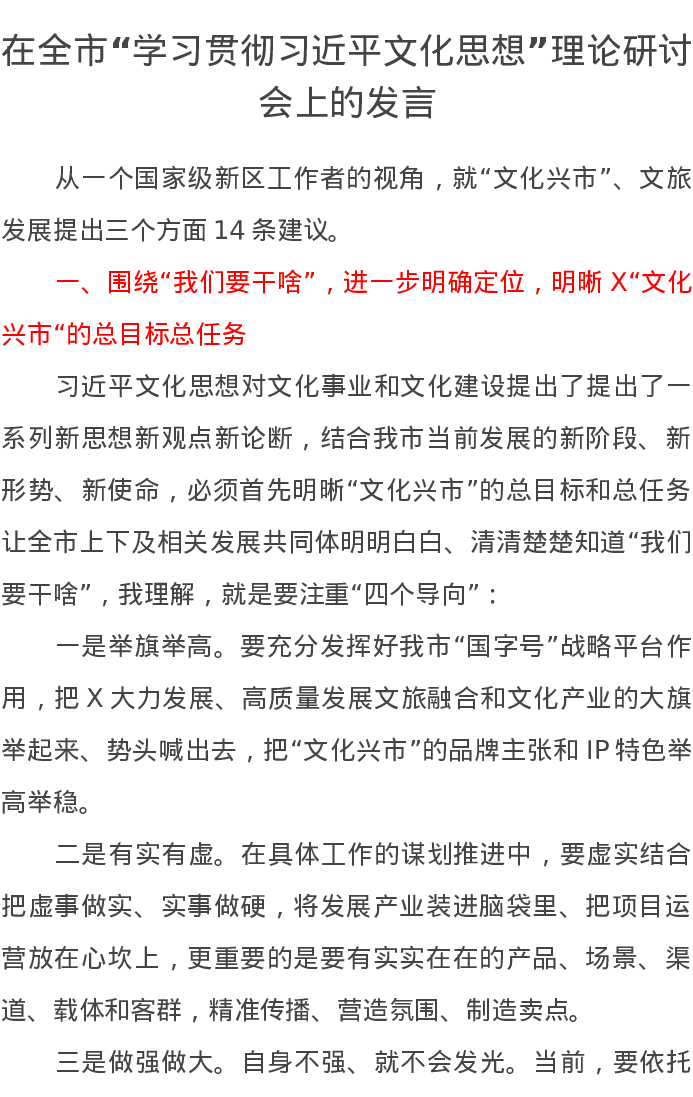 在全市“学习贯彻习近平文化思想”理论研讨会上的发言

从一个国家级新区工作者的视角，就“文化兴市”、文旅发展提出三个方面 14 条建议。

一、围绕“我们要干啥”，进一步明确定位，明晰 X“文化兴市“的总目标总任务

习近平文化思想对文化事业和文化建设提出了提出了一系列新思想新观点新论断，结合我市当前发展的新阶段、新形势、新使命，必须首先明晰“文化兴市”的总目标和总任务让全市上下及相关发展共同体明明白白、清清楚楚知道“我们要干啥”，我理解，就是要注重“四个导向”：

一是举旗举高。要充分发挥好我市“国字号”战略平台作用，把 X 大力发展、高质量发展文旅融合和文化产业的大旗举起来、势头喊出去，把“文化兴市”的品牌主张和 IP 特色举高举稳。

二是有实有虚。在具体工作的谋划推进中，要虚实结合把虚事做实、实事做硬，将发展产业装进脑袋里、把项目运营放在心坎上，更重要的是要有实实在在的产品、场景、渠道、载体和客群，精准传播、营造氛围、制造卖点。

三是做强做大。自身不强、就不会发光。当前，要依托